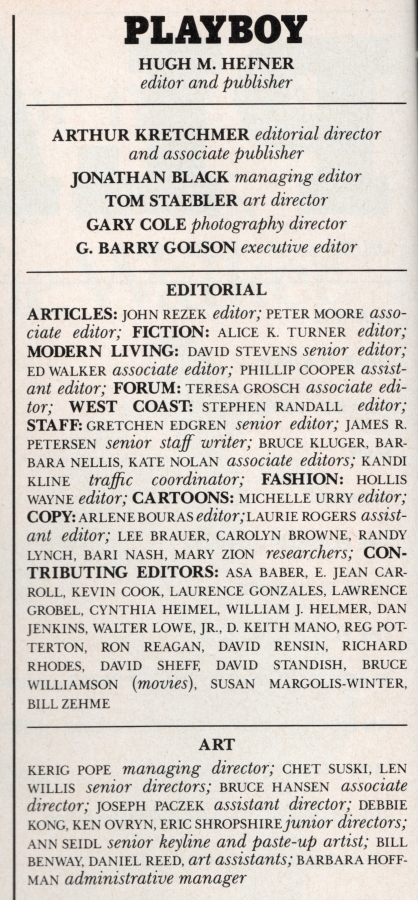 PLAYBOY

HUGH M. HEFNER
editor and publisher

ARTHUR KRETCHMER editorial director and associate publisher
JONATHAN BLACK managing editor
TOM STAEBLER art director
GARY COLE photography director
G. BARRY GOLSON executive editor

EDITORIAL

ARTICLES: JOHN REZEK editor; PETER MOORE associate editor; FICTION: ALICE K. TURNER editor; MODERN LIVING: DAVID STEVENS senior editor; ED WALKER associate editor; PHILLIP COOPER assistant editor; FORUM: TERESA GROSCH associate editor; WEST COAST: STEPHEN RANDALL editor; STAFF: GRETCHEN EDGREN senior editor; JAMES R. PETERSEN senior staff writer; BRUCE KLUGER, BARBARA NELLIS, KATE NOLAN associate editors; KANDI KLINE traffic coordinator; FASHION: HOLLIS WAYNE editor; CARTOONS: MICHELLE URRY editor; COPY: ARLENE BOURAS editor; LAURIE ROGERS assistant editor; LEE BRAUER, CAROLYN BROWNE, RANDY LYNCH, BARI NASH, MARY ZION researchers; CONTRIBUTING EDITORS: ASA BABER, E. JEAN CARROLL, KEVIN COOK, LAURENCE GONZALES, LAWRENCE GROBEL, CYNTHIA HEIMEL, WILLIAM J. HELMER, DAN JENKINS, WALTER LOWE, JR., D. KEITH MANO, REG POTTERTON, RON REAGAN, DAVID RENSIN, RICHARD RHODES, DAVID SHEFF, DAVID STANDISH, BRUCE WILLIAMSON (movies), SUSAN MARGOLIS-WINTER, BILL ZEHME

ART

KERIG POPE managing director; CHET SUSKI, LEN WILLIS senior directors; BRUCE HANSEN associate director; JOSEPH PACZEK assistant director; DEBBIE KONG, KEN OVRYN, ERIC SHROPSHIRE junior directors; ANN SEIDL senior keyline and paste-up artist; BILL BENWAY, DANIEL REED, art assistants; BARBARA HOFFMAN administrative manager